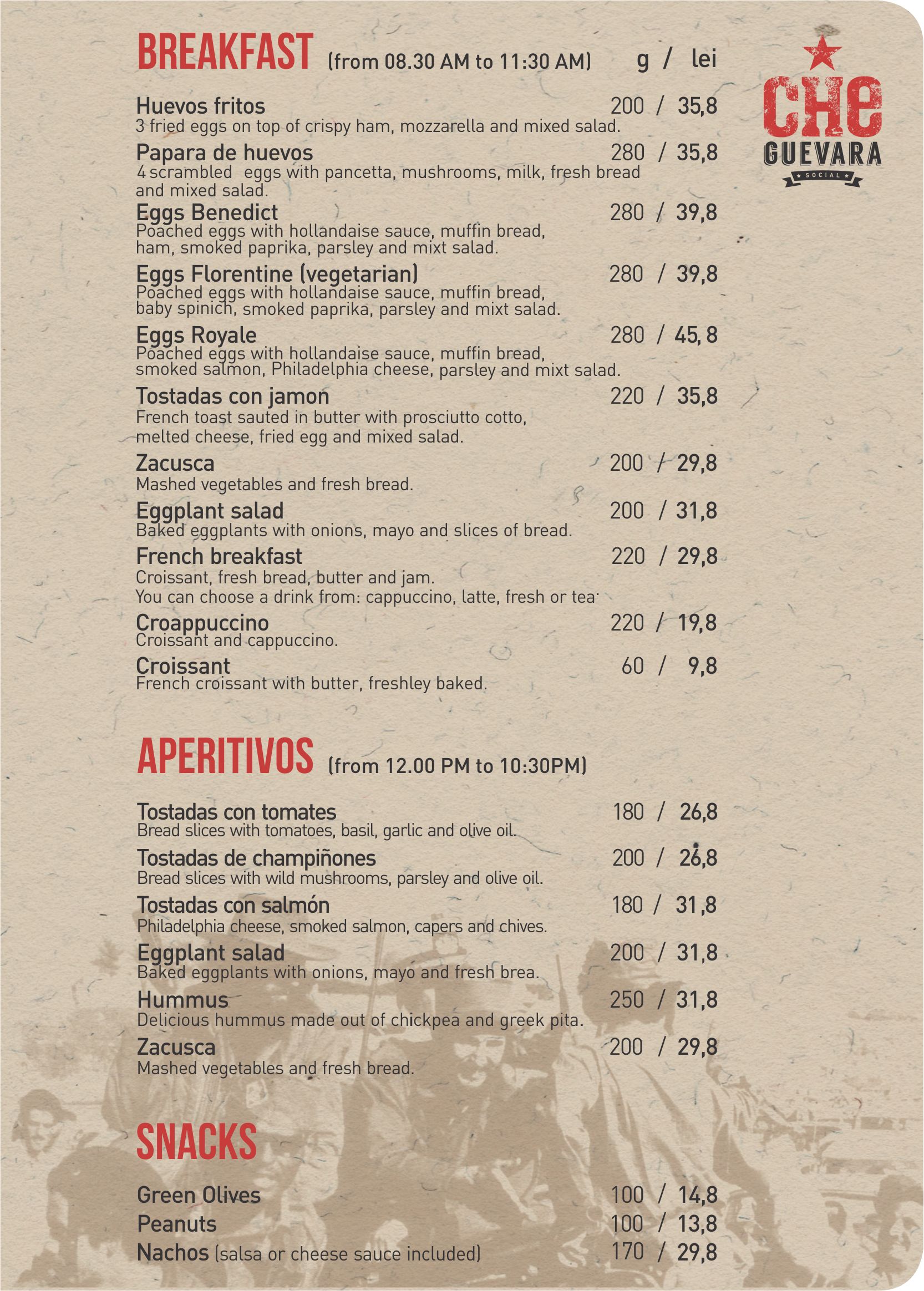 BREAKFAST (from 08.30 AM to 11:30 AM) g / lei

CHE GUEVARA SOCIAL

Huevos fritos 200 / 35,8
3 fried eggs on top of crispy ham, mozzarella and mixed salad.

Papara de huevos 280 / 35,8
4 scrambled eggs with pancetta, mushrooms, milk, fresh bread and mixed salad.

Eggs Benedict 280 / 39,8
Poached eggs with hollandaise sauce, muffin bread, ham, smoked paprika, parsley and mixt salad.

Eggs Florentine (vegetarian) 280 / 39,8
Poached eggs with hollandaise sauce, muffin bread, baby spinich, smoked paprika, parsley and mixt salad.

Eggs Royale 280 / 45, 8
Poached eggs with hollandaise sauce, muffin bread, smoked salmon, Philadelphia cheese, parsley and mixt salad.

Tostadas con jamon 220 / 35,8
French toast sauted in butter with prosciutto cotto, melted cheese, fried egg and mixed salad.

Zacusca 200 / 29,8
Mashed vegetables and fresh bread.

Eggplant salad 200 / 31,8
Baked eggplants with onions, mayo and slices of bread.

French breakfast 220 / 29,8
Croissant, fresh bread, butter and jam.
You can choose a drink from: cappuccino, latte, fresh or tea.

Croappuccino 220 / 19,8
Croissant and cappuccino.

Croissant 60 / 9,8
French croissant with butter, freshley baked.

APERITIVOS (from 12.00 PM to 10:30PM)

Tostadas con tomates 180 / 26,8
Bread slices with tomatoes, basil, garlic and olive oil.

Tostadas de champiñones 200 / 26,8
Bread slices with wild mushrooms, parsley and olive oil.

Tostadas con salmón 180 / 31,8
Philadelphia cheese, smoked salmon, capers and chives.

Eggplant salad 200 / 31,8
Baked eggplants with onions, mayo and fresh brea.

Hummus 250 / 31,8
Delicious hummus made out of chickpea and greek pita.

Zacusca 200 / 29,8
Mashed vegetables and fresh bread.

SNACKS

Green Olives 100 / 14,8
Peanuts 100 / 13,8
Nachos (salsa or cheese sauce included) 170 / 29,8